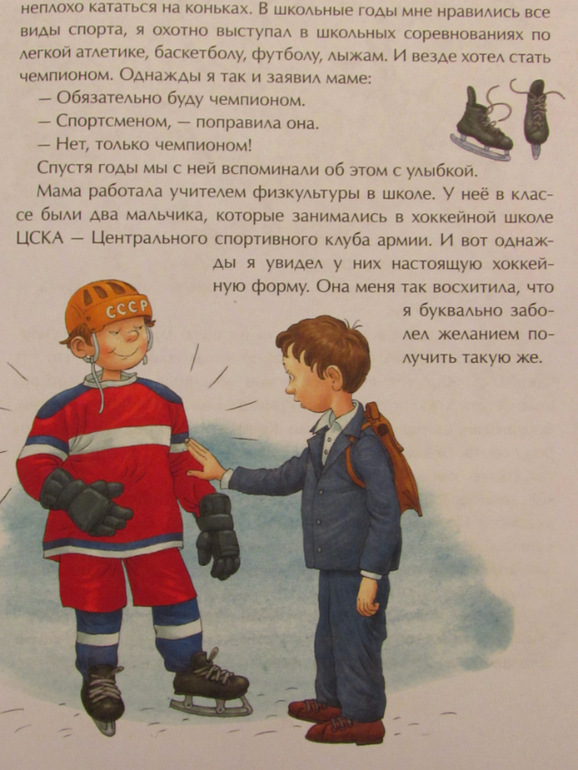 неплохо кататься на коньках. В школьные годы мне нравились все виды спорта, я охотно выступал в школьных соревнованиях по легкой атлетике, баскетболу, футболу, лыжам. И везде хотел стать чемпионом. Однажды я так и заявил маме:

— Обязательно буду чемпионом.

— Спортсменом, — поправила она.

— Нет, только чемпионом!

Спустя годы мы с ней вспоминали об этом с улыбкой.

Мама работала учителем физкультуры в школе. У неё в классе были два мальчика, которые занимались в хоккейной школе ЦСКА — Центрального спортивного клуба армии. И вот однажды я увидел у них настоящую хоккейную форму. Она меня так восхитила, что я буквально заболел желанием получить такую же.

СССР